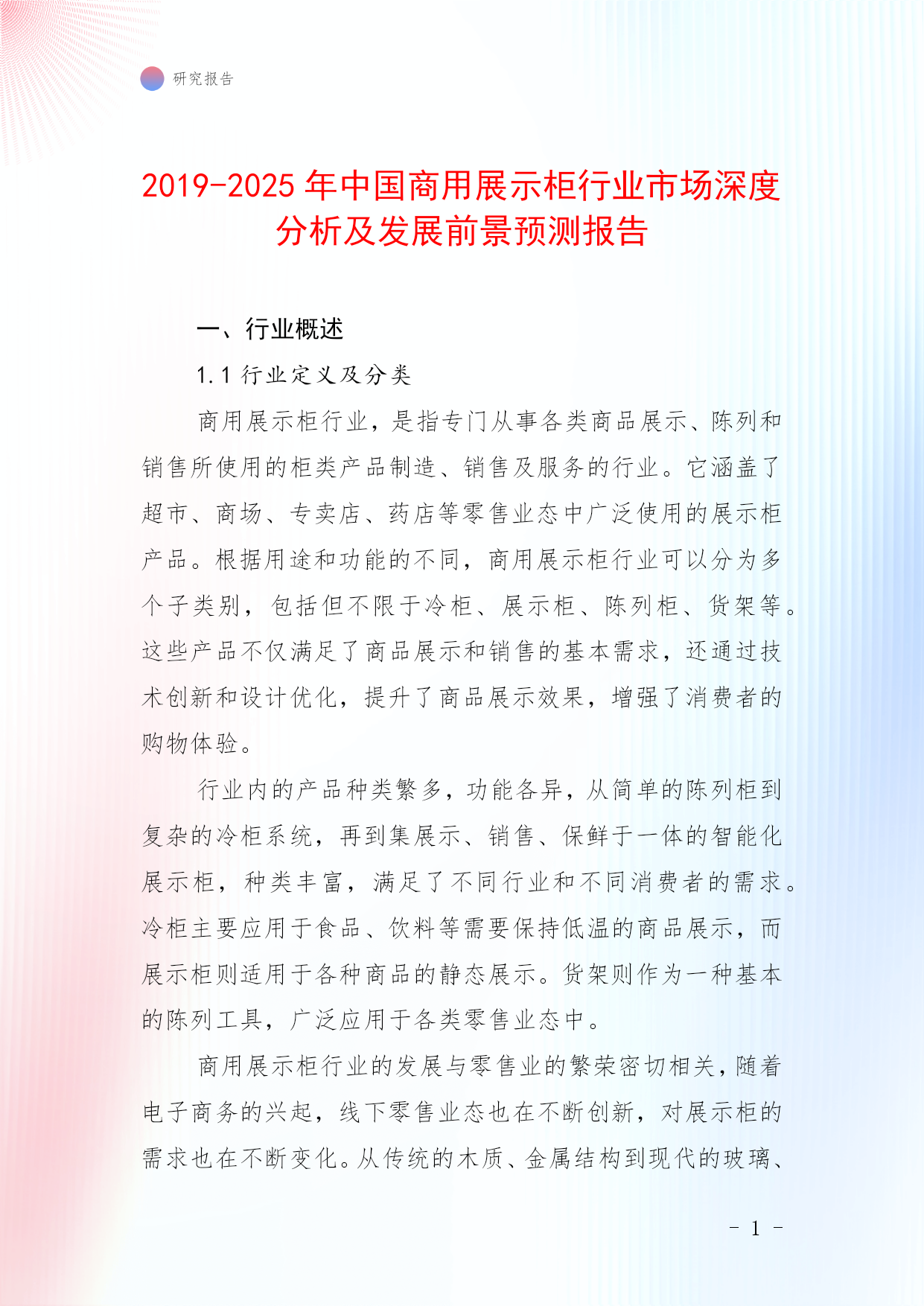 研究报告

2019-2025年中国商用展示柜行业市场深度分析及发展前景预测报告

一、行业概述

1.1 行业定义及分类

商用展示柜行业，是指专门从事各类商品展示、陈列和销售所使用的柜类产品制造、销售及服务的行业。它涵盖了超市、商场、专卖店、药店等零售业态中广泛使用的展示柜产品。根据用途和功能的不同，商用展示柜行业可以分为多个子类别，包括但不限于冷柜、展示柜、陈列柜、货架等。这些产品不仅满足了商品展示和销售的基本需求，还通过技术创新和设计优化，提升了商品展示效果，增强了消费者的购物体验。

行业内的产品种类繁多，功能各异，从简单的陈列柜到复杂的冷柜系统，再到集展示、销售、保鲜于一体的智能化展示柜，种类丰富，满足了不同行业和不同消费者的需求。冷柜主要应用于食品、饮料等需要保持低温的商品展示，而展示柜则适用于各种商品的静态展示。货架则作为一种基本的陈列工具，广泛应用于各类零售业态中。

商用展示柜行业的发展与零售业的繁荣密切相关，随着电子商务的兴起，线下零售业态也在不断创新，对展示柜的需求也在不断变化。从传统的木质、金属结构到现代的玻璃、

- 1 -